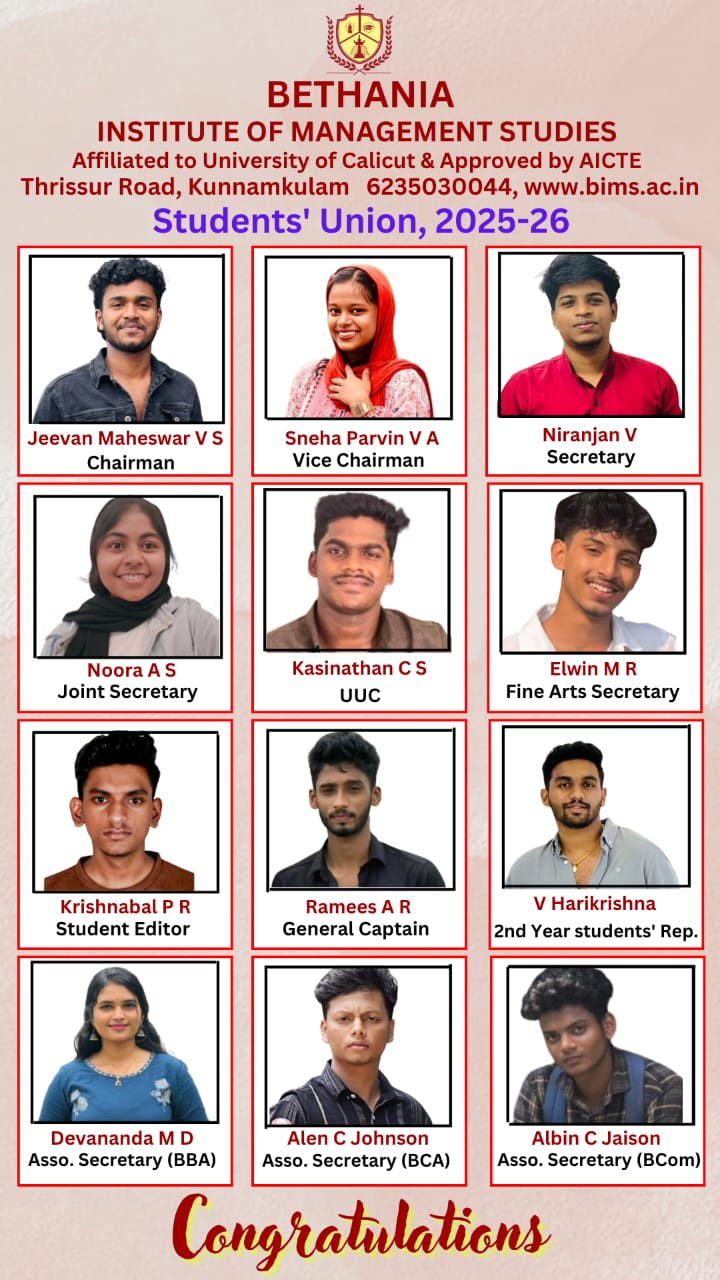 BETHANIA
INSTITUTE OF MANAGEMENT STUDIES
Affiliated to University of Calicut & Approved by AICTE
Thrissur Road, Kunnamkulam 6235030044, www.bims.ac.in
Students' Union, 2025-26

Jeevan Maheswar V S
Chairman

Sneha Parvin V A
Vice Chairman

Niranjan V
Secretary

Noora A S
Joint Secretary

Kasinathan C S
UUC

Elwin M R
Fine Arts Secretary

Krishnabal P R
Student Editor

Ramees A R
General Captain

V Harikrishna
2nd Year students' Rep.

Devananda M D
Asso. Secretary (BBA)

Alen C Johnson
Asso. Secretary (BCA)

Albin C Jaison
Asso. Secretary (BCom)

Congratulations